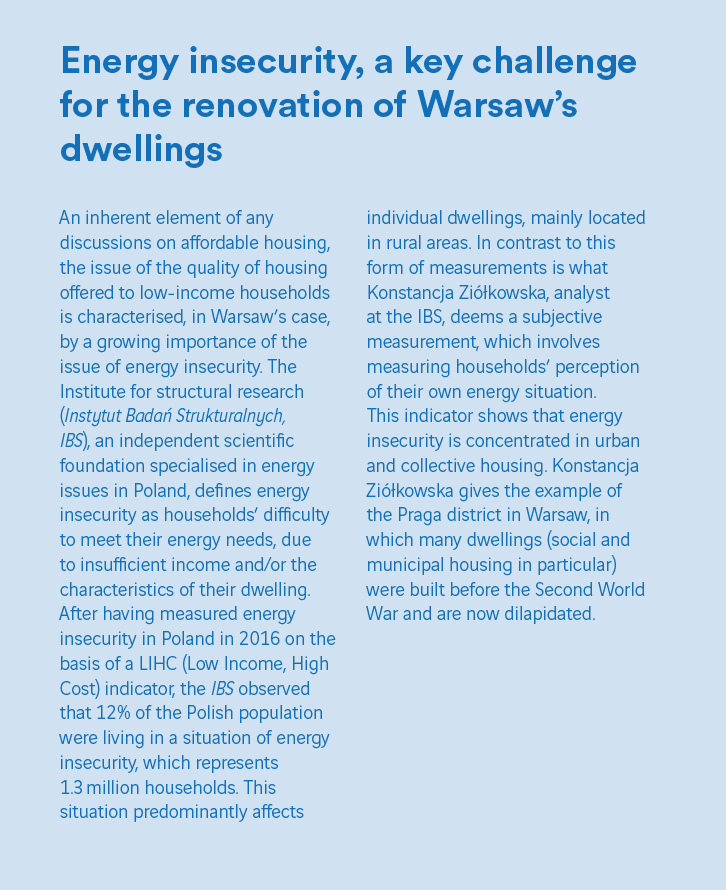 Energy insecurity, a key challenge for the renovation of Warsaw's dwellings

An inherent element of any discussions on affordable housing, the issue of the quality of housing offered to low-income households is characterised, in Warsaw's case, by a growing importance of the issue of energy insecurity. The Institute for structural research (Instytut Badań Strukturalnych, IBS), an independent scientific foundation specialised in energy issues in Poland, defines energy insecurity as households' difficulty to meet their energy needs, due to insufficient income and/or the characteristics of their dwelling. After having measured energy insecurity in Poland in 2016 on the basis of a LIHC (Low Income, High Cost) indicator, the IBS observed that 12% of the Polish population were living in a situation of energy insecurity, which represents 1.3 million households. This situation predominantly affects individual dwellings, mainly located in rural areas. In contrast to this form of measurements is what Konstancja Ziółkowska, analyst at the IBS, deems a subjective measurement, which involves measuring households' perception of their own energy situation. This indicator shows that energy insecurity is concentrated in urban and collective housing. Konstancja Ziółkowska gives the example of the Praga district in Warsaw, in which many dwellings (social and municipal housing in particular) were built before the Second World War and are now dilapidated.